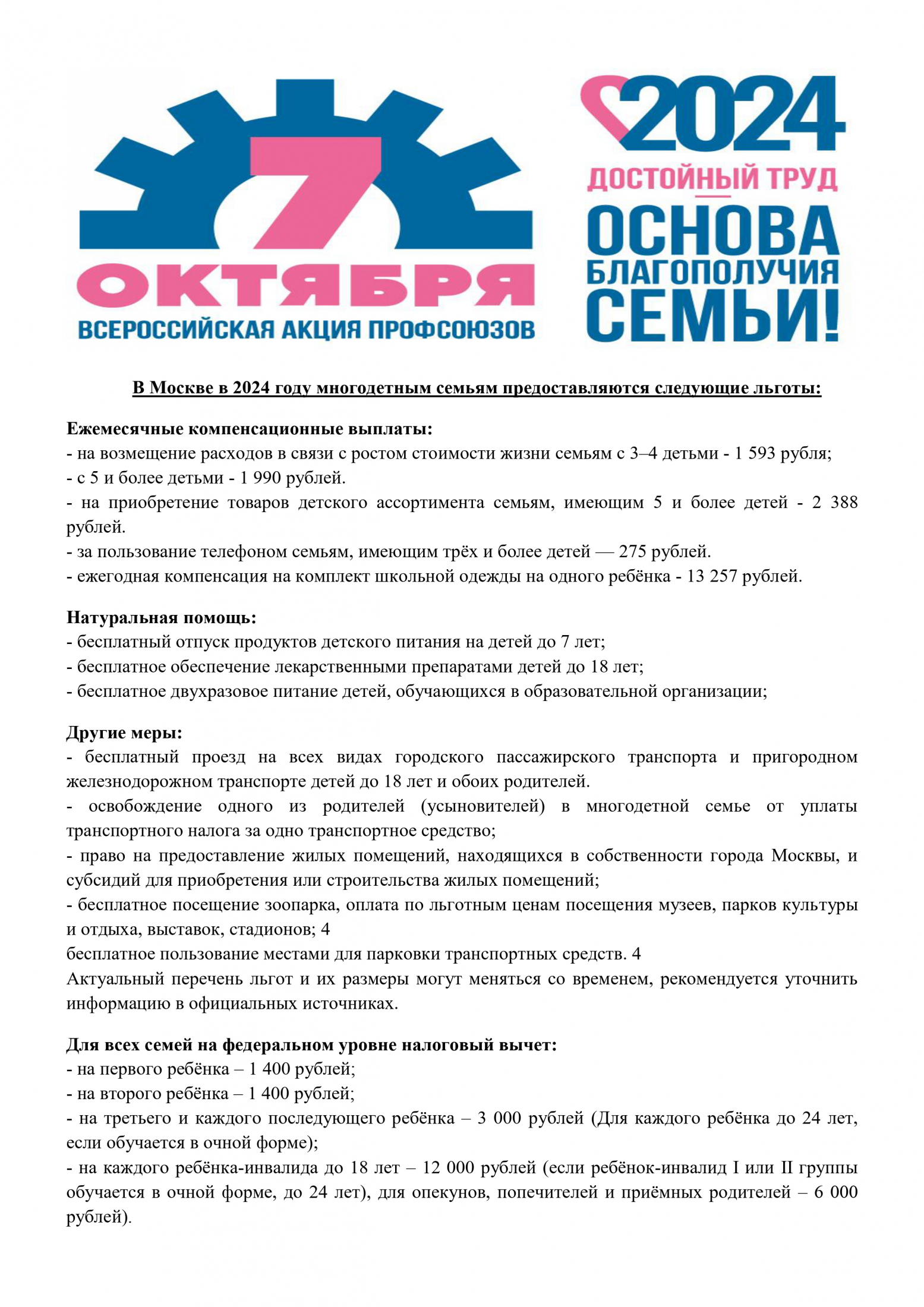 7
ОКТЯБРЯ
ВСЕРОССИЙСКАЯ АКЦИЯ ПРОФСОЮЗОВ

2024
ДОСТОЙНЫЙ ТРУД
ОСНОВА
БЛАГОПОЛУЧИЯ
СЕМЬИ!

В Москве в 2024 году многодетным семьям предоставляются следующие льготы:

Ежемесячные компенсационные выплаты:
- на возмещение расходов в связи с ростом стоимости жизни семьям с 3–4 детьми - 1 593 рубля;
- с 5 и более детьми - 1 990 рублей.
- на приобретение товаров детского ассортимента семьям, имеющим 5 и более детей - 2 388 рублей.
- за пользование телефоном семьям, имеющим трёх и более детей — 275 рублей.
- ежегодная компенсация на комплект школьной одежды на одного ребёнка - 13 257 рублей.

Натуральная помощь:
- бесплатный отпуск продуктов детского питания на детей до 7 лет;
- бесплатное обеспечение лекарственными препаратами детей до 18 лет;
- бесплатное двухразовое питание детей, обучающихся в образовательной организации;

Другие меры:
- бесплатный проезд на всех видах городского пассажирского транспорта и пригородном железнодорожном транспорте детей до 18 лет и обоих родителей.
- освобождение одного из родителей (усыновителей) в многодетной семье от уплаты транспортного налога за одно транспортное средство;
- право на предоставление жилых помещений, находящихся в собственности города Москвы, и субсидий для приобретения или строительства жилых помещений;
- бесплатное посещение зоопарка, оплата по льготным ценам посещения музеев, парков культуры и отдыха, выставок, стадионов; 4
бесплатное пользование местами для парковки транспортных средств. 4
Актуальный перечень льгот и их размеры могут меняться со временем, рекомендуется уточнить информацию в официальных источниках.

Для всех семей на федеральном уровне налоговый вычет:
- на первого ребёнка – 1 400 рублей;
- на второго ребёнка – 1 400 рублей;
- на третьего и каждого последующего ребёнка – 3 000 рублей (Для каждого ребёнка до 24 лет, если обучается в очной форме);
- на каждого ребёнка-инвалида до 18 лет – 12 000 рублей (если ребёнок-инвалид I или II группы обучается в очной форме, до 24 лет), для опекунов, попечителей и приёмных родителей – 6 000 рублей).